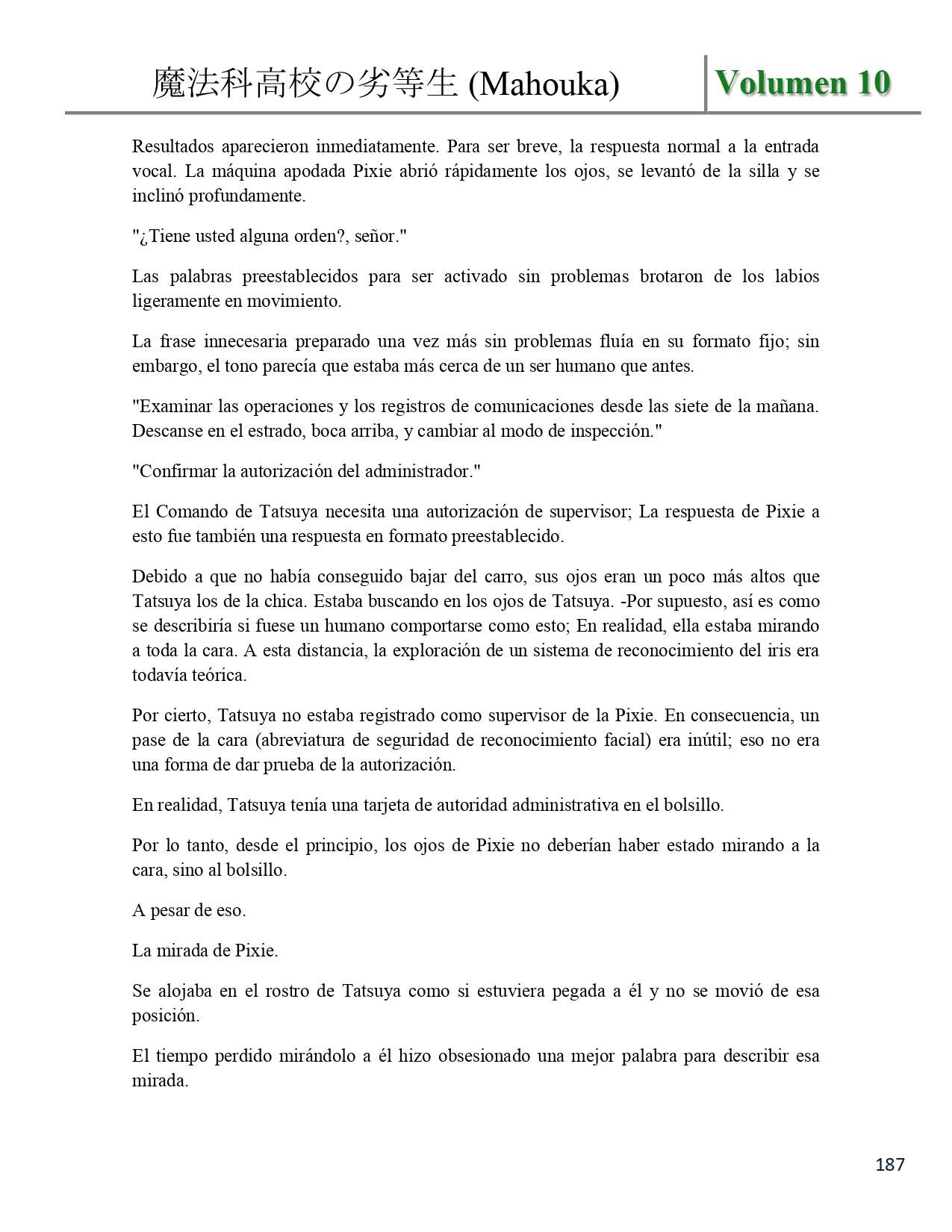 魔法科高校の劣等生 (Mahouka) Volumen 10

Resultados aparecieron inmediatamente. Para ser breve, la respuesta normal a la entrada vocal. La máquina apodada Pixie abrió rápidamente los ojos, se levantó de la silla y se inclinó profundamente.

"¿Tiene usted alguna orden?, señor."

Las palabras preestablecidos para ser activado sin problemas brotaron de los labios ligeramente en movimiento.

La frase innecesaria preparado una vez más sin problemas fluía en su formato fijo; sin embargo, el tono parecía que estaba más cerca de un ser humano que antes.

"Examinar las operaciones y los registros de comunicaciones desde las siete de la mañana. Descanse en el estrado, boca arriba, y cambiar al modo de inspección."

"Confirmar la autorización del administrador."

El Comando de Tatsuya necesita una autorización de supervisor; La respuesta de Pixie a esto fue también una respuesta en formato preestablecido.

Debido a que no había conseguido bajar del carro, sus ojos eran un poco más altos que Tatsuya los de la chica. Estaba buscando en los ojos de Tatsuya. -Por supuesto, así es como se describiría si fuese un humano comportarse como esto; En realidad, ella estaba mirando a toda la cara. A esta distancia, la exploración de un sistema de reconocimiento del iris era todavía teórica.

Por cierto, Tatsuya no estaba registrado como supervisor de la Pixie. En consecuencia, un pase de la cara (abreviatura de seguridad de reconocimiento facial) era inútil; eso no era una forma de dar prueba de la autorización.

En realidad, Tatsuya tenía una tarjeta de autoridad administrativa en el bolsillo.

Por lo tanto, desde el principio, los ojos de Pixie no deberían haber estado mirando a la cara, sino al bolsillo.

A pesar de eso.

La mirada de Pixie.

Se alojaba en el rostro de Tatsuya como si estuviera pegada a él y no se movió de esa posición.

El tiempo perdido mirándolo a él hizo obsesionado una mejor palabra para describir esa mirada.

187